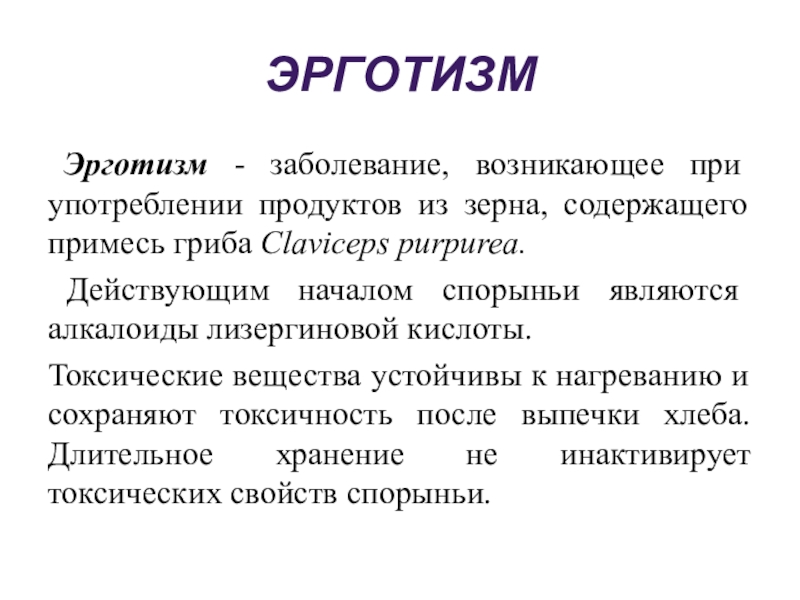 ЭРГОТИЗМ

Эрготизм - заболевание, возникающее при употреблении продуктов из зерна, содержащего примесь гриба Claviceps purpurea.

Действующим началом спорыньи являются алкалоиды лизергиновой кислоты.

Токсические вещества устойчивы к нагреванию и сохраняют токсичность после выпечки хлеба. Длительное хранение не инактивирует токсических свойств спорыньи.